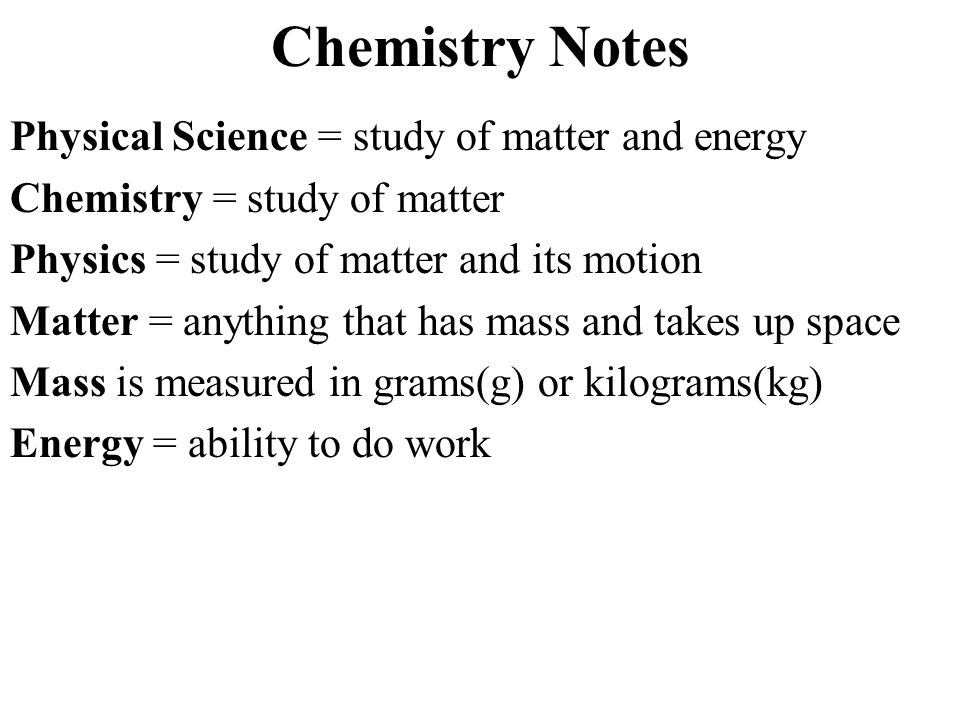 Chemistry Notes

Physical Science = study of matter and energy

Chemistry = study of matter

Physics = study of matter and its motion

Matter = anything that has mass and takes up space

Mass is measured in grams(g) or kilograms(kg)

Energy = ability to do work